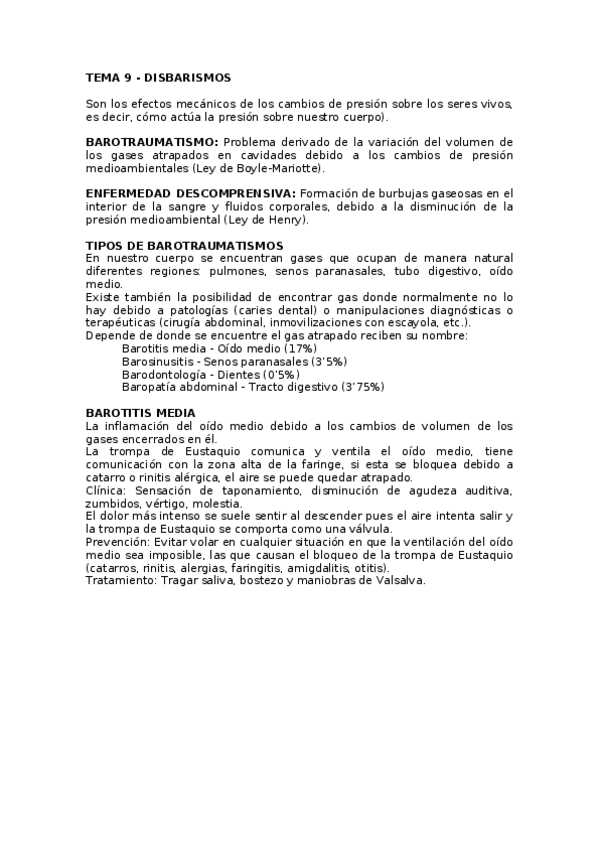 TEMA 9 - DISBARISMOS

Son los efectos mecánicos de los cambios de presión sobre los seres vivos, es decir, cómo actúa la presión sobre nuestro cuerpo).

BAROTRAUMATISMO: Problema derivado de la variación del volumen de los gases atrapados en cavidades debido a los cambios de presión medioambientales (Ley de Boyle-Mariotte).

ENFERMEDAD DESCOMPRENSIVA: Formación de burbujas gaseosas en el interior de la sangre y fluidos corporales, debido a la disminución de la presión medioambiental (Ley de Henry).

TIPOS DE BAROTRAUMATISMOS
En nuestro cuerpo se encuentran gases que ocupan de manera natural diferentes regiones: pulmones, senos paranasales, tubo digestivo, oído medio.
Existe también la posibilidad de encontrar gas donde normalmente no lo hay debido a patologías (caries dental) o manipulaciones diagnósticas o terapéuticas (cirugía abdominal, inmovilizaciones con escayola, etc.).
Depende de donde se encuentre el gas atrapado reciben su nombre:
Barotitis media - Oído medio (17%)
Barosinusitis - Senos paranasales (3'5%)
Barodontología - Dientes (0'5%)
Baropatía abdominal - Tracto digestivo (3'75%)

BAROTITIS MEDIA
La inflamación del oído medio debido a los cambios de volumen de los gases encerrados en él.
La trompa de Eustaquio comunica y ventila el oído medio, tiene comunicación con la zona alta de la faringe, si esta se bloquea debido a catarro o rinitis alérgica, el aire se puede quedar atrapado.
Clínica: Sensación de taponamiento, disminución de agudeza auditiva, zumbidos, vértigo, molestia.
El dolor más intenso se suele sentir al descender pues el aire intenta salir y la trompa de Eustaquio se comporta como una válvula.
Prevención: Evitar volar en cualquier situación en que la ventilación del oído medio sea imposible, las que causan el bloqueo de la trompa de Eustaquio (catarros, rinitis, alergias, faringitis, amigdalitis, otitis).
Tratamiento: Tragar saliva, bostezo y maniobras de Valsalva.